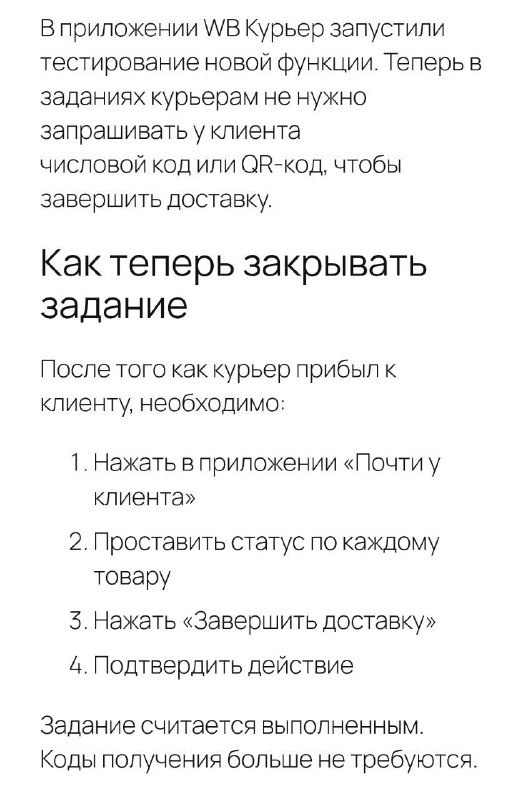 В приложении WB Курьер запустили тестирование новой функции. Теперь в заданиях курьерам не нужно запрашивать у клиента числовой код или QR-код, чтобы завершить доставку.

Как теперь закрывать задание

После того как курьер прибыл к клиенту, необходимо:

1. Нажать в приложении «Почти у клиента»
2. Проставить статус по каждому товару
3. Нажать «Завершить доставку»
4. Подтвердить действие

Задание считается выполненным. Коды получения больше не требуются.